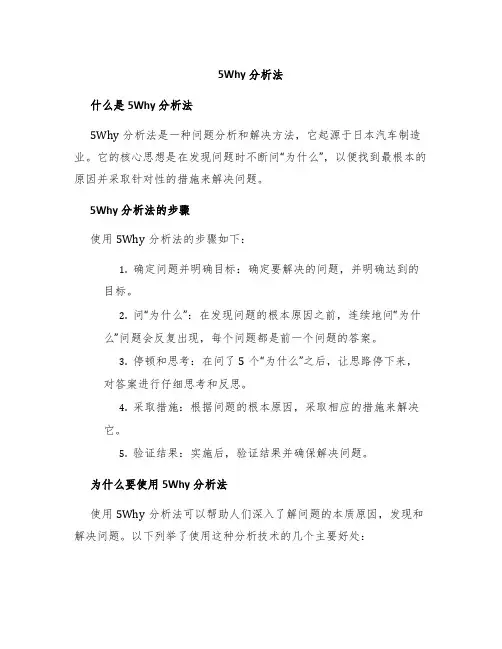 5Why 分析法

什么是 5Why 分析法

5Why 分析法是一种问题分析和解决方法，它起源于日本汽车制造业。它的核心思想是在发现问题时不断问“为什么”，以便找到最根本的原因并采取针对性的措施来解决问题。

5Why 分析法的步骤

使用 5Why 分析法的步骤如下：

1. 确定问题并明确目标：确定要解决的问题，并明确达到的目标。

2. 问“为什么”：在发现问题的根本原因之前，连续地问“为什么”问题会反复出现，每个问题都是前一个问题的答案。

3. 停顿和思考：在问了 5 个“为什么”之后，让思路停下来，对答案进行仔细思考和反思。

4. 采取措施：根据问题的根本原因，采取相应的措施来解决它。

5. 验证结果：实施后，验证结果并确保解决问题。

为什么要使用 5Why 分析法

使用 5Why 分析法可以帮助人们深入了解问题的本质原因，发现和解决问题。以下列举了使用这种分析技术的几个主要好处：